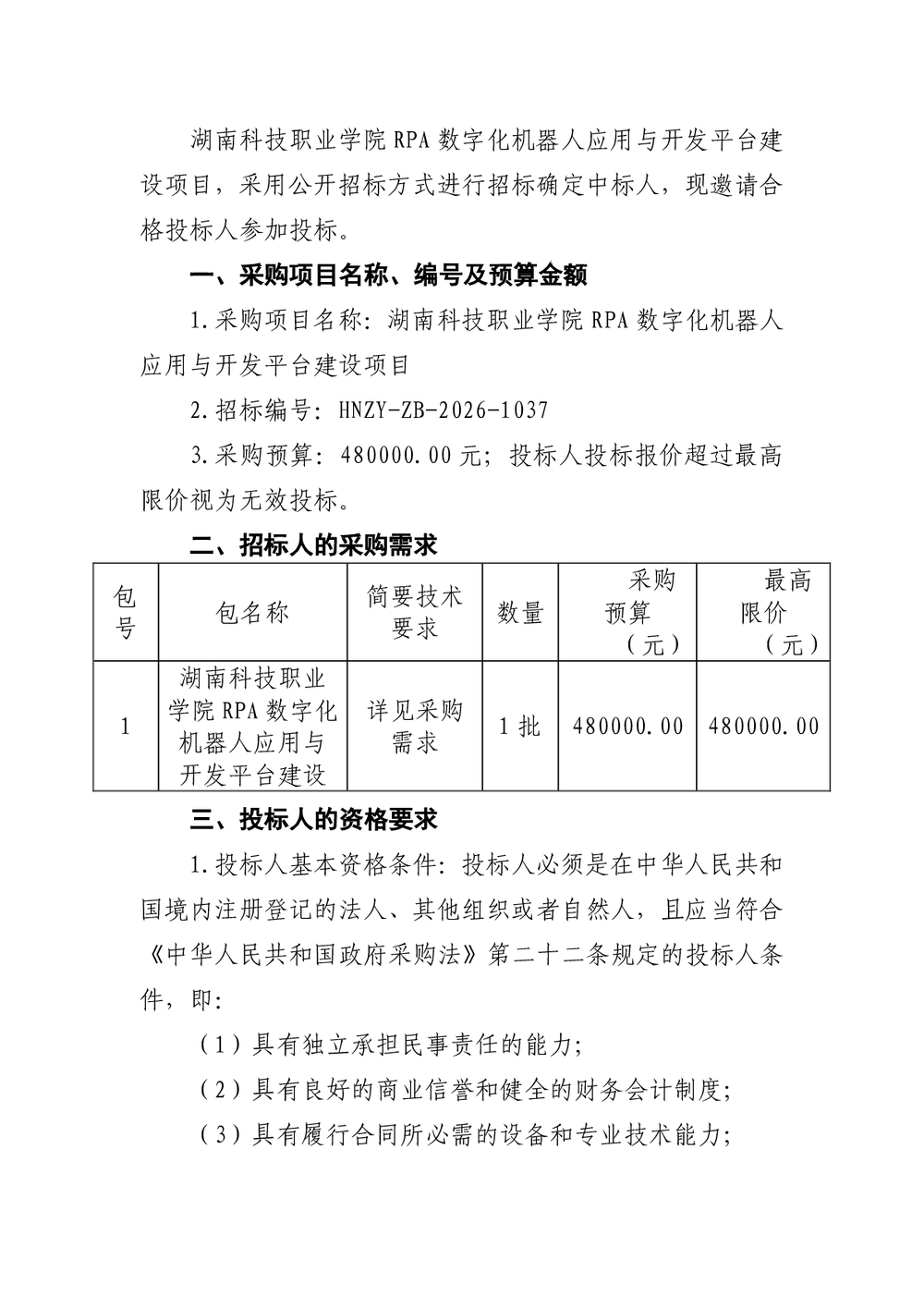 湖南科技职业学院RPA数字化机器人应用与开发平台建设项目，采用公开招标方式进行招标确定中标人，现邀请合格投标人参加投标。

一、采购项目名称、编号及预算金额

1.采购项目名称：湖南科技职业学院RPA数字化机器人应用与开发平台建设项目

2.招标编号：HNZY-ZB-2026-1037

3.采购预算：480000.00元；投标人投标报价超过最高限价视为无效投标。

二、招标人的采购需求

| 包号 | 包名称 | 简要技术要求 | 数量 | 采购预算（元） | 最高限价（元） |
|---|---|---|---|---|---|
| 1 | 湖南科技职业学院RPA数字化机器人应用与开发平台建设 | 详见采购需求 | 1批 | 480000.00 | 480000.00 |

三、投标人的资格要求

1.投标人基本资格条件：投标人必须是在中华人民共和国境内注册登记的法人、其他组织或者自然人，且应当符合《中华人民共和国政府采购法》第二十二条规定的投标人条件，即：

（1）具有独立承担民事责任的能力；

（2）具有良好的商业信誉和健全的财务会计制度；

（3）具有履行合同所必需的设备和专业技术能力；